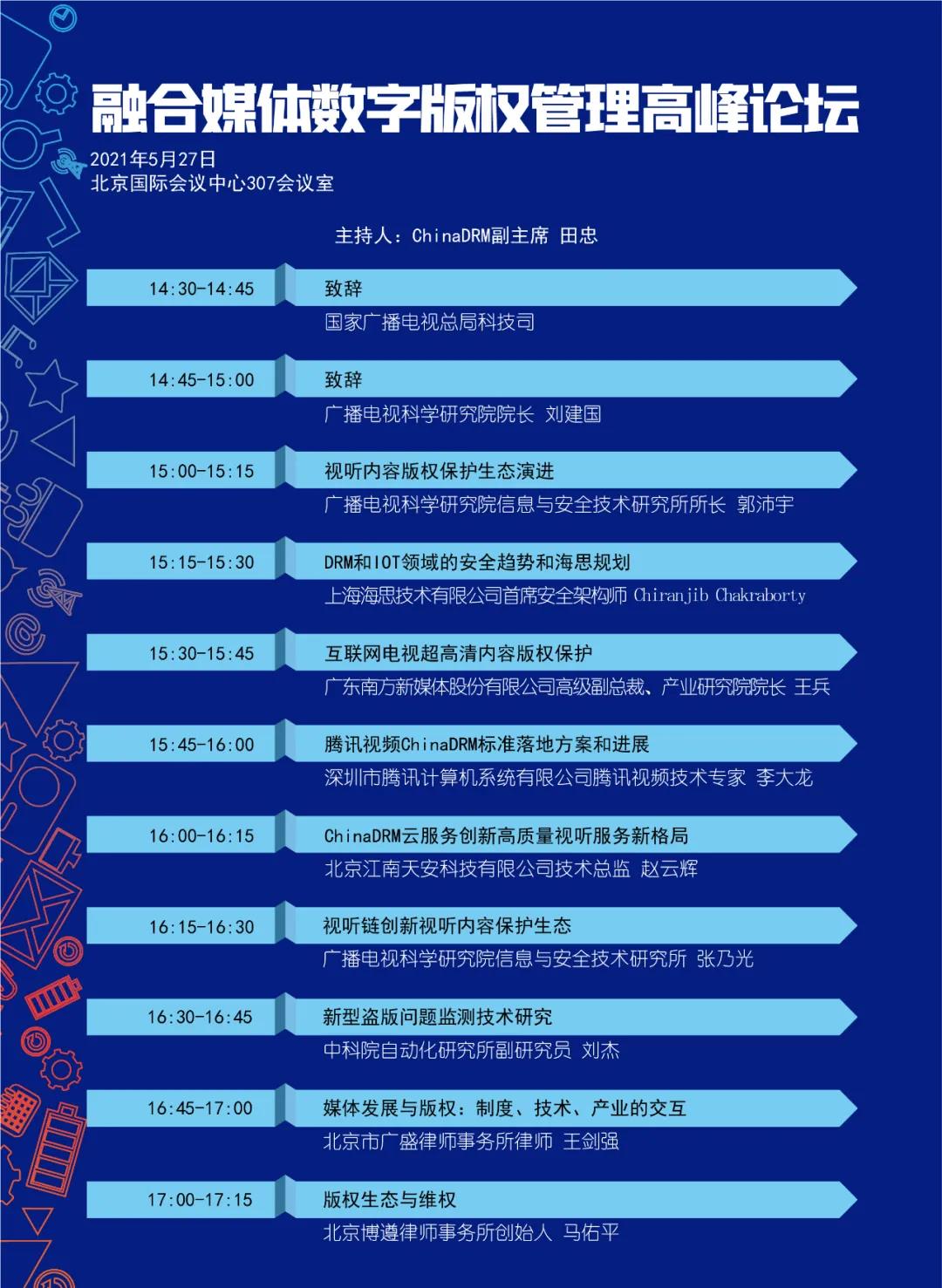 融合媒体数字版权管理高峰论坛

2021年5月27日
北京国际会议中心307会议室

主持人：ChinaDRM副主席 田忠

14:30-14:45
致辞
国家广播电视总局科技司

14:45-15:00
致辞
广播电视科学研究院院长 刘建国

15:00-15:15
视听内容版权保护生态演进
广播电视科学研究院信息与安全技术研究所所长 郭沛宇

15:15-15:30
DRM和IOT领域的安全趋势和海思规划
上海海思技术有限公司首席安全架构师 Chiranjib Chakraborty

15:30-15:45
互联网电视超高清内容版权保护
广东南方新媒体股份有限公司高级副总裁、产业研究院院长 王兵

15:45-16:00
腾讯视频ChinaDRM标准落地方案和进展
深圳市腾讯计算机系统有限公司腾讯视频技术专家 李大龙

16:00-16:15
ChinaDRM云服务创新高质量视听服务新格局
北京江南天安科技有限公司技术总监 赵云辉

16:15-16:30
视听链创新视听内容保护生态
广播电视科学研究院信息与安全技术研究所 张乃光

16:30-16:45
新型盗版问题监测技术研究
中科院自动化研究所副研究员 刘杰

16:45-17:00
媒体发展与版权：制度、技术、产业的交互
北京市广盛律师事务所律师 王剑强

17:00-17:15
版权生态与维权
北京博遵律师事务所创始人 马佑平